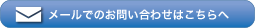 メールでのお問い合わせはこちらへ